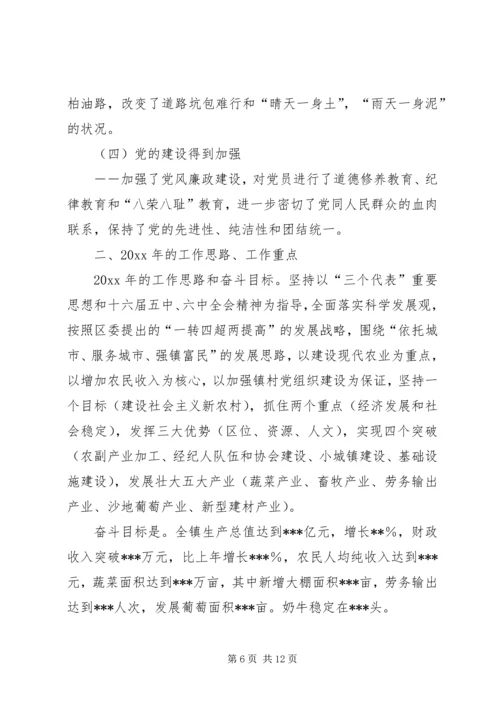 柏油路，改变了道路坑包难行和“晴天一身土”，“雨天一身泥”的状况。

（四）党的建设得到加强

——加强了党风廉政建设，对党员进行了道德修养教育、纪律教育和“八荣八耻”教育，进一步密切了党同人民群众的血肉联系，保持了党的先进性、纯洁性和团结统一。

二、20xx 年的工作思路、工作重点

20xx 年的工作思路和奋斗目标。坚持以“三个代表”重要思想和十六届五中、六中全会精神为指导，全面落实科学发展观，按照区委提出的“一转四超两提高”的发展战略，围绕“依托城市、服务城市、强镇富民”的发展思路，以建设现代农业为重点，以增加农民收入为核心，以加强镇村党组织建设为保证，坚持一个目标（建设社会主义新农村），抓住两个重点（经济发展和社会稳定），发挥三大优势（区位、资源、人文），实现四个突破（农副产业加工、经纪人队伍和协会建设、小城镇建设、基础设施建设），发展壮大五大产业（蔬菜产业、畜牧产业、劳务输出产业、沙地葡萄产业、新型建材产业）。

奋斗目标是。全镇生产总值达到***亿元，增长**%，财政收入突破***万元，比上年增长***%，农民人均纯收入达到***元，蔬菜面积达到***万亩，其中新增大棚面积***亩，劳务输出达到***人次，发展葡萄面积***亩。奶牛稳定在***头。

第 6 页 共 12 页